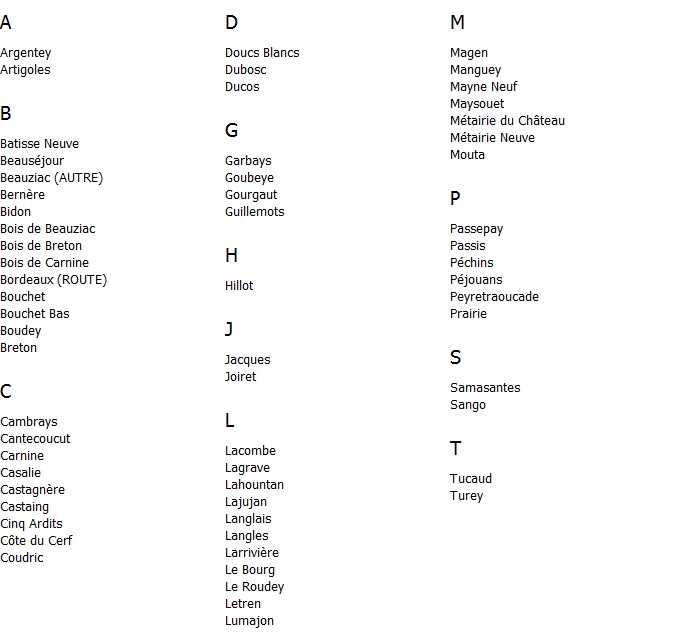 A

Argentey
Artigoles

B

Batisse Neuve
Beauséjour
Beauziac (AUTRE)
Bernère
Bidon
Bois de Beauziac
Bois de Breton
Bois de Carnine
Bordeaux (ROUTE)
Bouchet
Bouchet Bas
Boudey
Breton

C

Cambrays
Cantecoucut
Carnine
Casalie
Castagnère
Castaing
Cinq Ardits
Côte du Cerf
Coudric

D

Doucs Blancs
Dubosc
Ducos

G

Garbays
Goubeye
Gourgaut
Guillemots

H

Hillot

J

Jacques
Joiret

L

Lacombe
Lagrave
Lahountan
Lajujan
Langlais
Langles
Larrivière
Le Bourg
Le Roudey
Letren
Lumajon

M

Magen
Manguey
Mayne Neuf
Maysouet
Métairie du Château
Métairie Neuve
Mouta

P

Passepay
Passis
Péchins
Péjouans
Peyretraoucade
Prairie

S

Samasantes
Sango

T

Tucaud
Turey